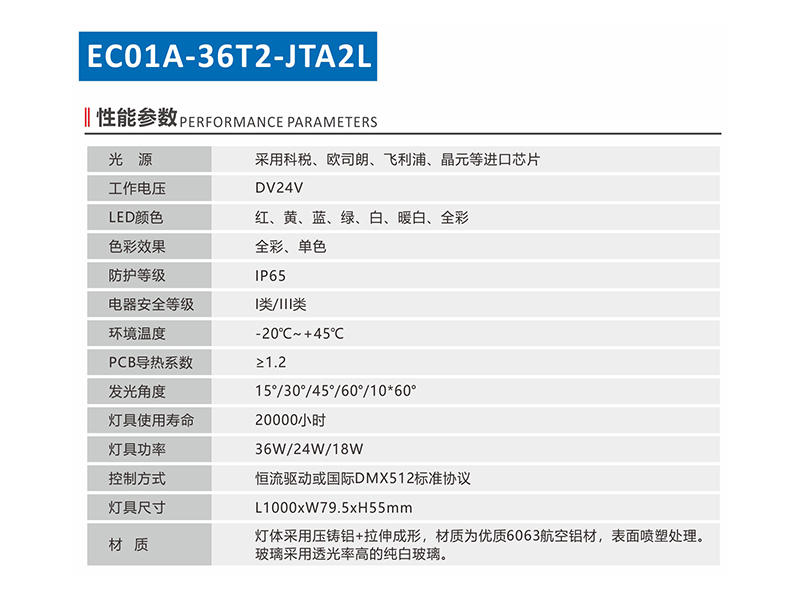 EC01A-36T2-JTA2L

性能参数 PERFORMANCE PARAMETERS

| 光　源 | 采用科税、欧司朗、飞利浦、晶元等进口芯片 |
|---|---|
| 工作电压 | DV24V |
| LED颜色 | 红、黄、蓝、绿、白、暖白、全彩 |
| 色彩效果 | 全彩、单色 |
| 防护等级 | IP65 |
| 电器安全等级 | I类/III类 |
| 环境温度 | -20℃~+45℃ |
| PCB导热系数 | ≥1.2 |
| 发光角度 | 15°/30°/45°/60°/10*60° |
| 灯具使用寿命 | 20000小时 |
| 灯具功率 | 36W/24W/18W |
| 控制方式 | 恒流驱动或国际DMX512标准协议 |
| 灯具尺寸 | L1000xW79.5xH55mm |
| 材　质 | 灯体采用压铸铝+拉伸成形，材质为优质6063航空铝材，表面喷塑处理。玻璃采用透光率高的纯白玻璃。 |